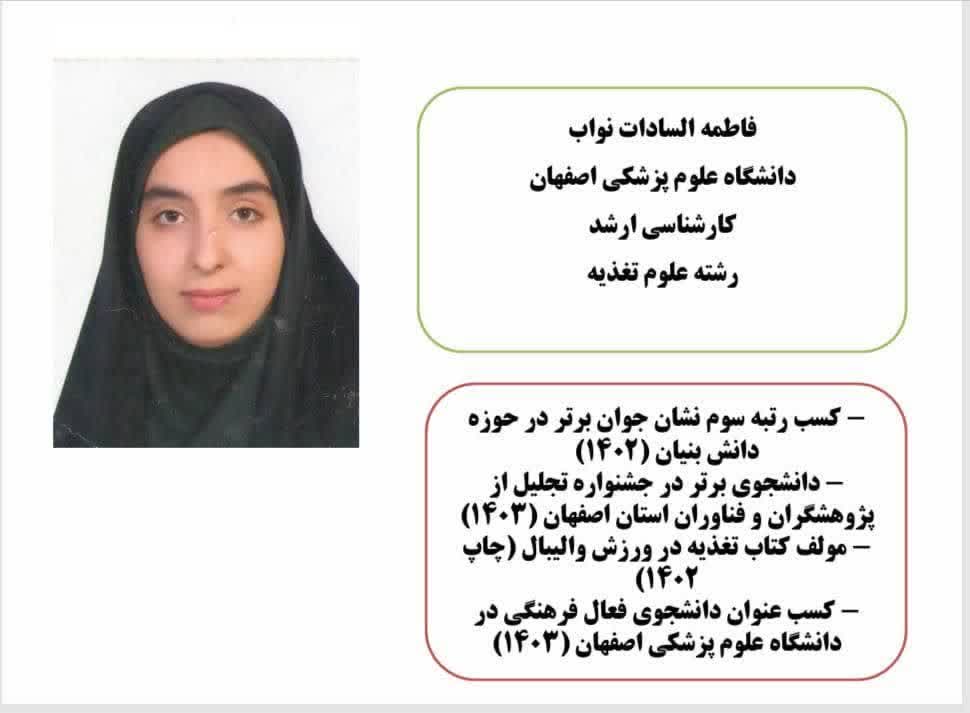 فاطمه السادات نواب
دانشگاه علوم پزشکی اصفهان
کارشناسی ارشد
رشته علوم تغذیه

– کسب رتبه سوم نشان جوان برتر در حوزه دانش بنیان (۱۴۰۲)
– دانشجوی برتر در جشنواره تجلیل از پژوهشگران و فناوران استان اصفهان (۱۴۰۳)
– مولف کتاب تغذیه در ورزش والیبال (چاپ ۱۴۰۲)
– کسب عنوان دانشجوی فعال فرهنگی در دانشگاه علوم پزشکی اصفهان (۱۴۰۳)